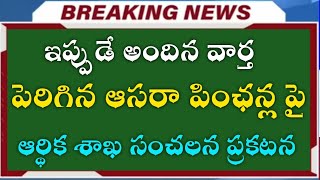 BREAKING NEWS

ఇప్పుడే అందిన వార్త

పెరిగిన ఆసరా పింఛన్ల పై

ఆర్థిక శాఖ సంచలన ప్రకటన